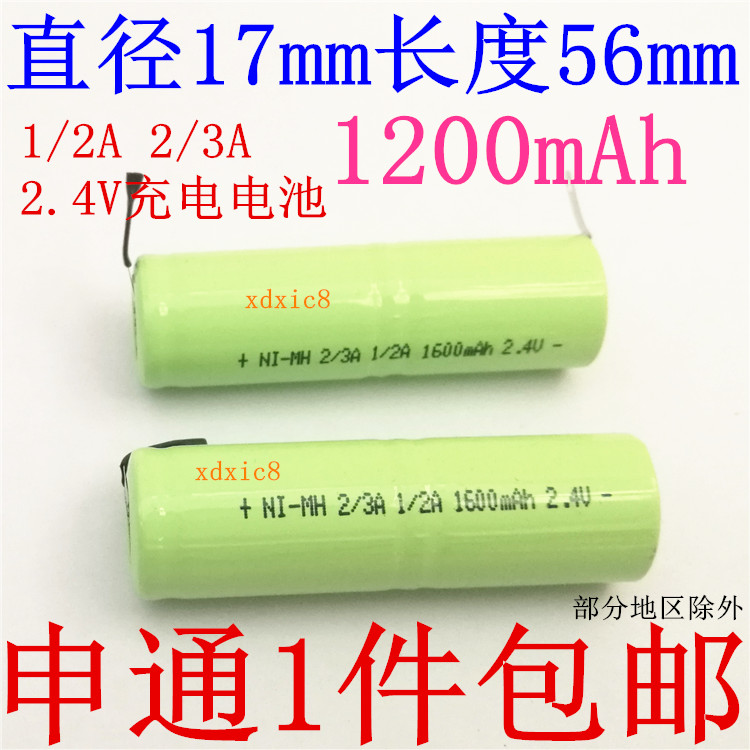 直径17mm长度56mm

1/2A 2/3A
2.4V充电电池

1200mAh

xdxic8

+ NI-MH 2/3A 1/2A 1600mAh 2.4V -

xdxic8

+ NI-MH 2/3A 1/2A 1600mAh 2.4V -

部分地区除外

申通1件包邮